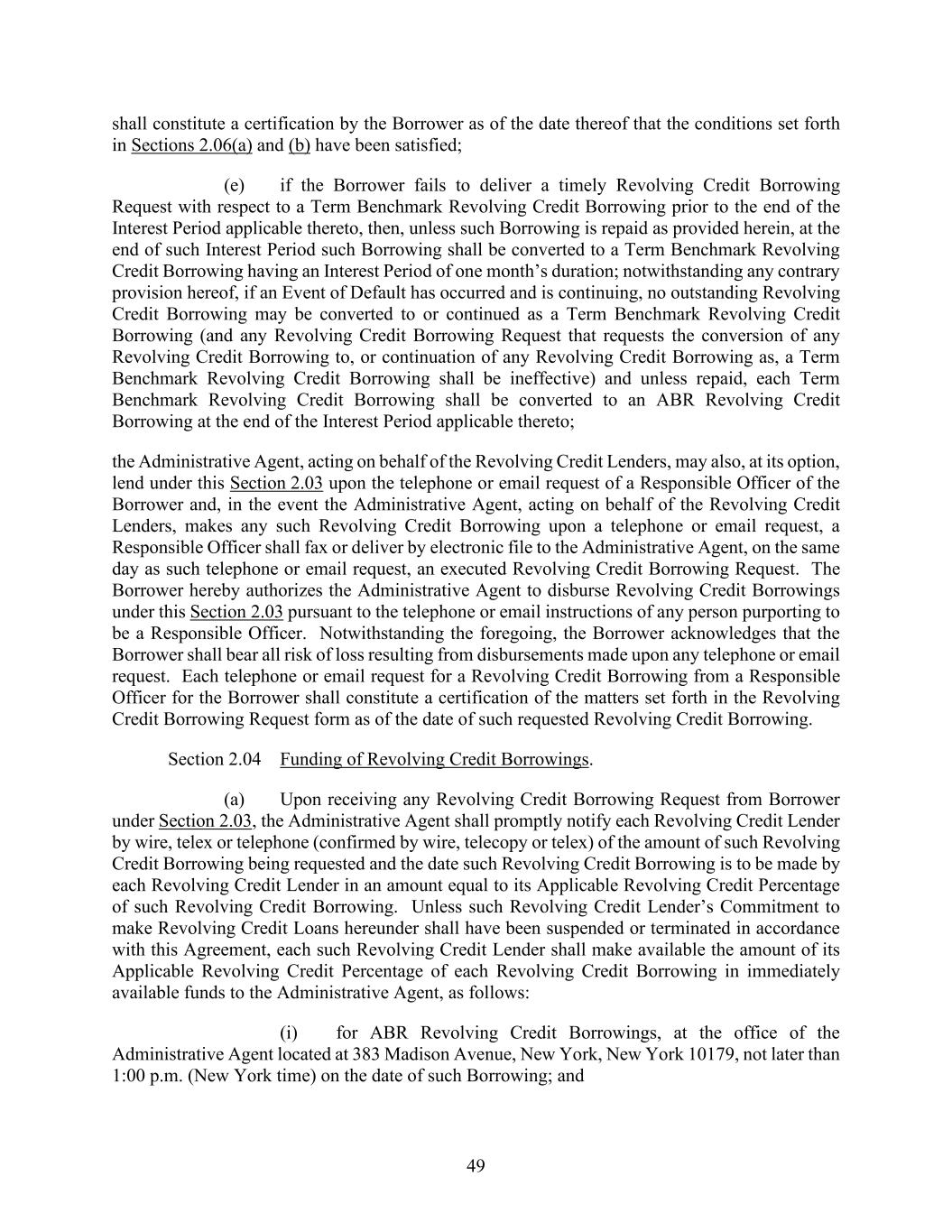 shall constitute a certification by the Borrower as of the date thereof that the conditions set forth in Sections 2.06(a) and (b) have been satisfied;

(e) if the Borrower fails to deliver a timely Revolving Credit Borrowing Request with respect to a Term Benchmark Revolving Credit Borrowing prior to the end of the Interest Period applicable thereto, then, unless such Borrowing is repaid as provided herein, at the end of such Interest Period such Borrowing shall be converted to a Term Benchmark Revolving Credit Borrowing having an Interest Period of one month's duration; notwithstanding any contrary provision hereof, if an Event of Default has occurred and is continuing, no outstanding Revolving Credit Borrowing may be converted to or continued as a Term Benchmark Revolving Credit Borrowing (and any Revolving Credit Borrowing Request that requests the conversion of any Revolving Credit Borrowing to, or continuation of any Revolving Credit Borrowing as, a Term Benchmark Revolving Credit Borrowing shall be ineffective) and unless repaid, each Term Benchmark Revolving Credit Borrowing shall be converted to an ABR Revolving Credit Borrowing at the end of the Interest Period applicable thereto;

the Administrative Agent, acting on behalf of the Revolving Credit Lenders, may also, at its option, lend under this Section 2.03 upon the telephone or email request of a Responsible Officer of the Borrower and, in the event the Administrative Agent, acting on behalf of the Revolving Credit Lenders, makes any such Revolving Credit Borrowing upon a telephone or email request, a Responsible Officer shall fax or deliver by electronic file to the Administrative Agent, on the same day as such telephone or email request, an executed Revolving Credit Borrowing Request. The Borrower hereby authorizes the Administrative Agent to disburse Revolving Credit Borrowings under this Section 2.03 pursuant to the telephone or email instructions of any person purporting to be a Responsible Officer. Notwithstanding the foregoing, the Borrower acknowledges that the Borrower shall bear all risk of loss resulting from disbursements made upon any telephone or email request. Each telephone or email request for a Revolving Credit Borrowing from a Responsible Officer for the Borrower shall constitute a certification of the matters set forth in the Revolving Credit Borrowing Request form as of the date of such requested Revolving Credit Borrowing.

Section 2.04 Funding of Revolving Credit Borrowings.

(a) Upon receiving any Revolving Credit Borrowing Request from Borrower under Section 2.03, the Administrative Agent shall promptly notify each Revolving Credit Lender by wire, telex or telephone (confirmed by wire, telecopy or telex) of the amount of such Revolving Credit Borrowing being requested and the date such Revolving Credit Borrowing is to be made by each Revolving Credit Lender in an amount equal to its Applicable Revolving Credit Percentage of such Revolving Credit Borrowing. Unless such Revolving Credit Lender's Commitment to make Revolving Credit Loans hereunder shall have been suspended or terminated in accordance with this Agreement, each such Revolving Credit Lender shall make available the amount of its Applicable Revolving Credit Percentage of each Revolving Credit Borrowing in immediately available funds to the Administrative Agent, as follows:

(i) for ABR Revolving Credit Borrowings, at the office of the Administrative Agent located at 383 Madison Avenue, New York, New York 10179, not later than 1:00 p.m. (New York time) on the date of such Borrowing; and

49